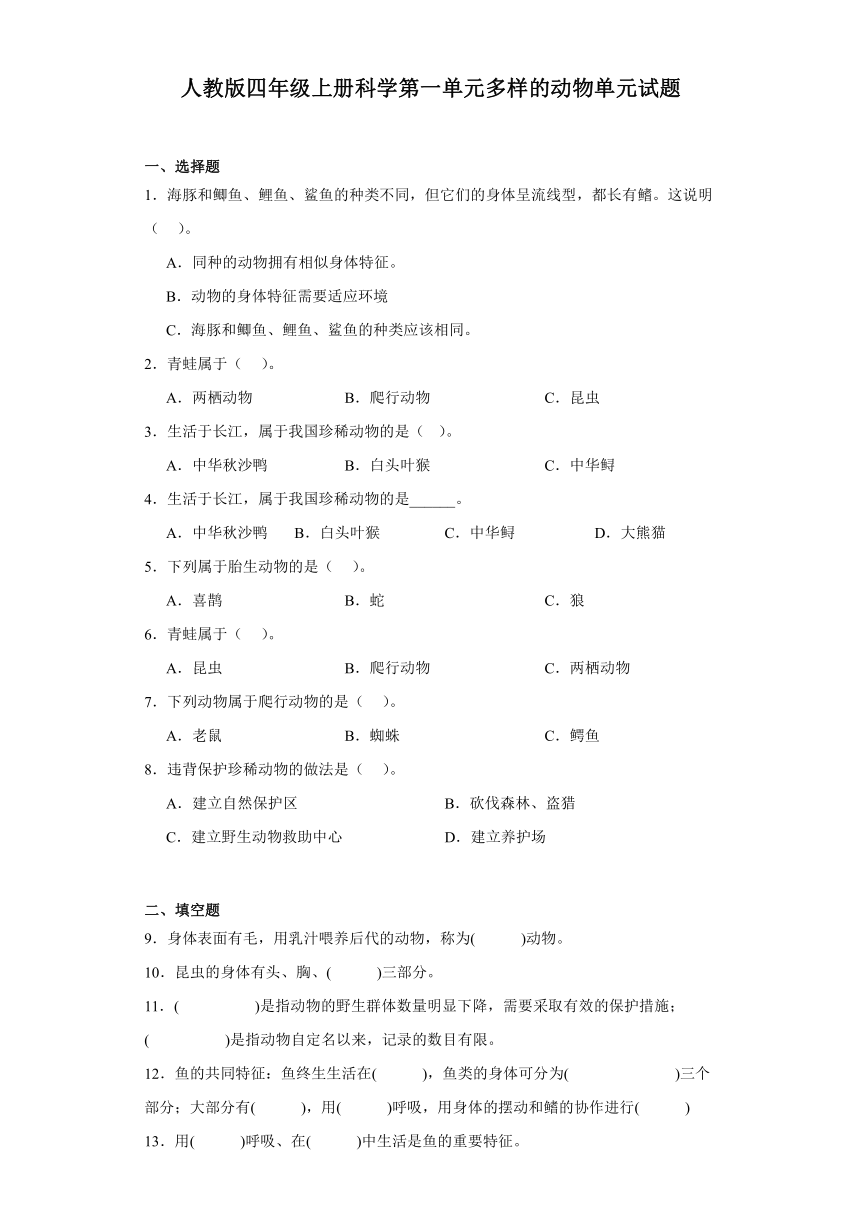 人教版四年级上册科学第一单元多样的动物单元试题

一、选择题

1．海豚和鲫鱼、鲤鱼、鲨鱼的种类不同，但它们的身体呈流线型，都长有鳍。这说明（　）。

A．同种的动物拥有相似身体特征。

B．动物的身体特征需要适应环境

C．海豚和鲫鱼、鲤鱼、鲨鱼的种类应该相同。

2．青蛙属于（　）。

A．两栖动物　　B．爬行动物　　C．昆虫

3．生活于长江，属于我国珍稀动物的是（　）。

A．中华秋沙鸭　　B．白头叶猴　　C．中华鲟

4．生活于长江，属于我国珍稀动物的是______。

A．中华秋沙鸭　B．白头叶猴　C．中华鲟　D．大熊猫

5．下列属于胎生动物的是（　）。

A．喜鹊　　B．蛇　　C．狼

6．青蛙属于（　）。

A．昆虫　　B．爬行动物　　C．两栖动物

7．下列动物属于爬行动物的是（　）。

A．老鼠　　B．蜘蛛　　C．鳄鱼

8．违背保护珍稀动物的做法是（　）。

A．建立自然保护区　　B．砍伐森林、盗猎

C．建立野生动物救助中心　　D．建立养护场

二、填空题

9．身体表面有毛，用乳汁喂养后代的动物，称为(　　)动物。

10．昆虫的身体有头、胸、(　　)三部分。

11．(　　　)是指动物的野生群体数量明显下降，需要采取有效的保护措施；(　　　)是指动物自定名以来，记录的数目有限。

12．鱼的共同特征：鱼终生生活在(　　)，鱼类的身体可分为(　　　　)三个部分；大部分有(　　)，用(　　)呼吸，用身体的摆动和鳍的协作进行(　　)

13．用(　　)呼吸、在(　　)中生活是鱼的重要特征。